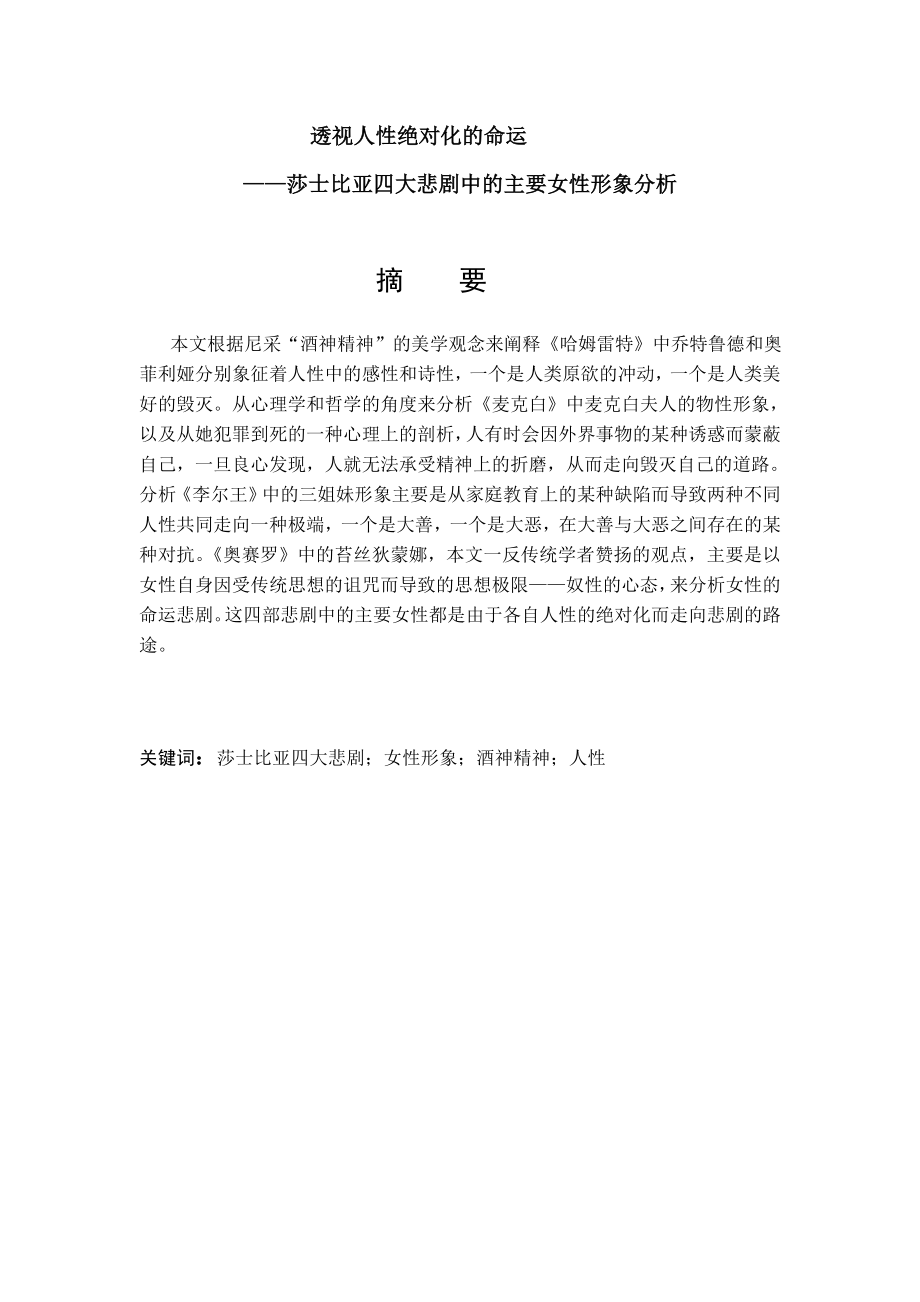 透视人性绝对化的命运

——莎士比亚四大悲剧中的主要女性形象分析

摘　要

本文根据尼采“酒神精神”的美学观念来阐释《哈姆雷特》中乔特鲁德和奥菲利娅分别象征着人性中的感性和诗性，一个是人类原欲的冲动，一个是人类美好的毁灭。从心理学和哲学的角度来分析《麦克白》中麦克白夫人的物性形象，以及从她犯罪到死的一种心理上的剖析，人有时会因外界事物的某种诱惑而蒙蔽自己，一旦良心发现，人就无法承受精神上的折磨，从而走向毁灭自己的道路。分析《李尔王》中的三姐妹形象主要是从家庭教育上的某种缺陷而导致两种不同人性共同走向一种极端，一个是大善，一个是大恶，在大善与大恶之间存在的某种对抗。《奥赛罗》中的苔丝狄蒙娜，本文一反传统学者赞扬的观点，主要是以女性自身因受传统思想的诅咒而导致的思想极限——奴性的心态，来分析女性的命运悲剧。这四部悲剧中的主要女性都是由于各自人性的绝对化而走向悲剧的路途。

关键词：莎士比亚四大悲剧；女性形象；酒神精神；人性